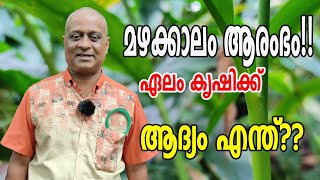 മഴക്കാലം ആരംഭം!!
ഏലം കൃഷിക്ക്
ആദ്യം എന്ത്??